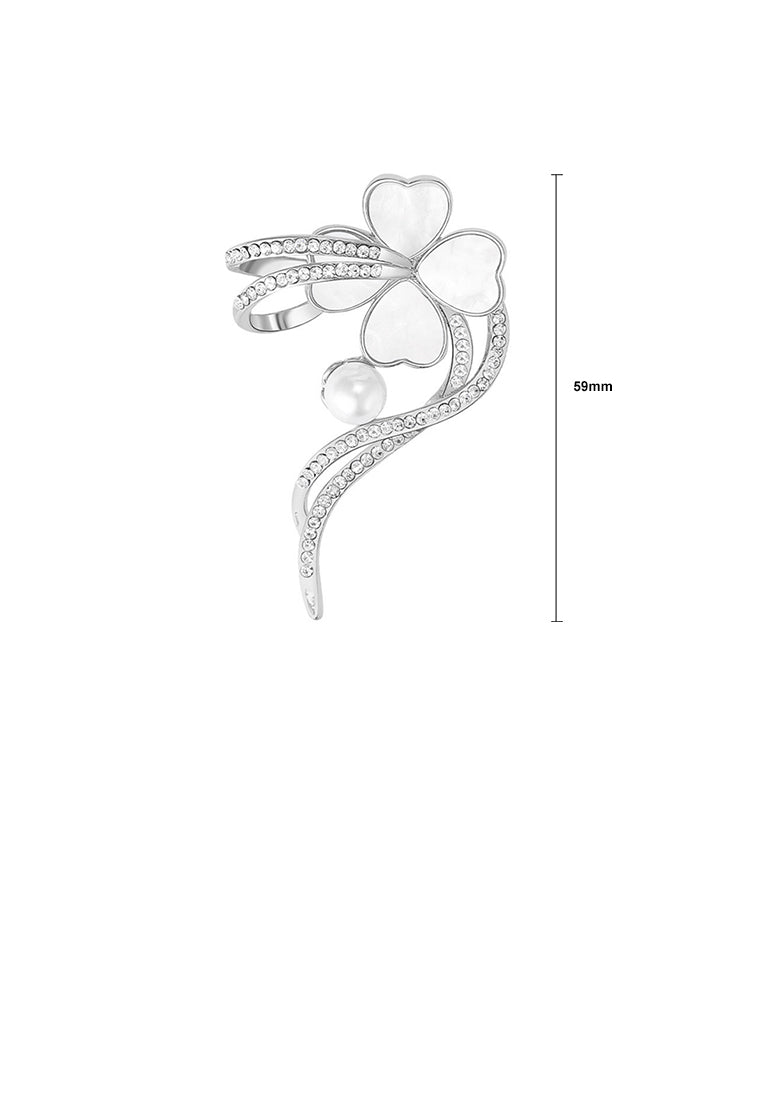 59mm